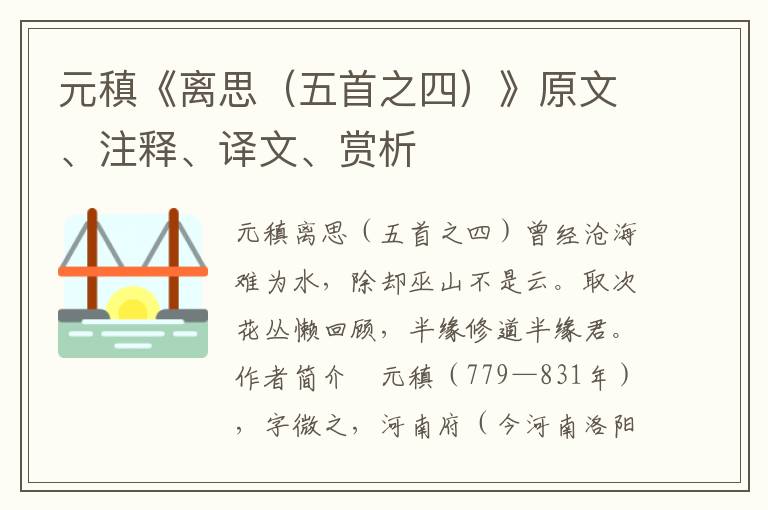 元稹《离思（五首之四）》原文、注释、译文、赏析

元稹离思（五首之四）曾经沧海难为水，除却巫山不是云。取次花丛懒回顾，半缘修道半缘君。作者简介　元稹（779—831年），字微之，河南府（今河南洛阳